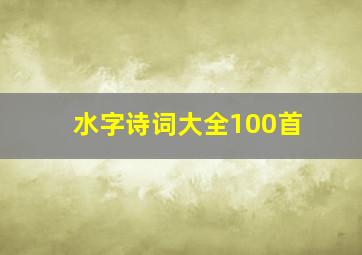 水字诗词大全100首